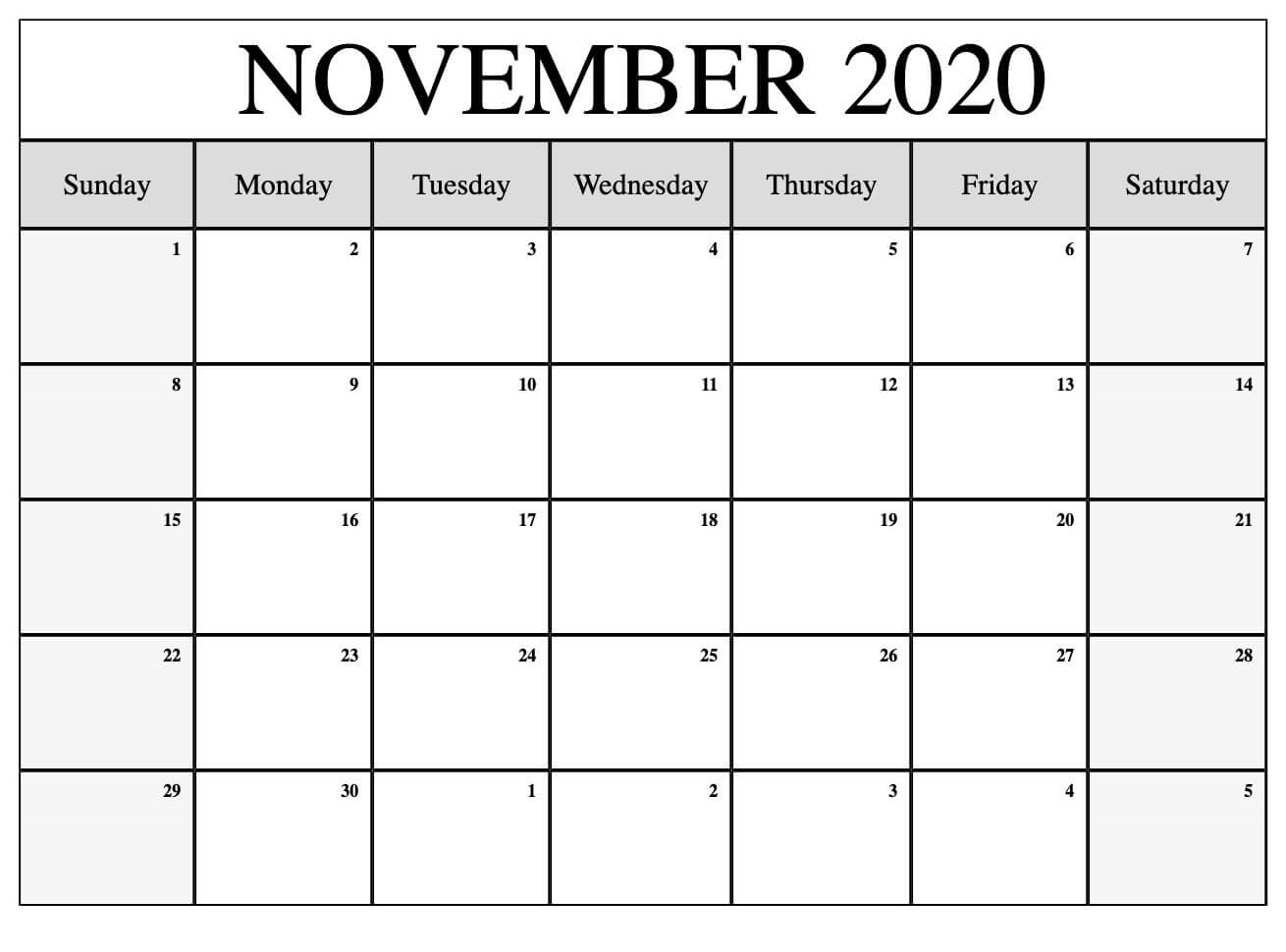 NOVEMBER 2020

| Sunday | Monday | Tuesday | Wednesday | Thursday | Friday | Saturday |
|---|---|---|---|---|---|---|
| 1 | 2 | 3 | 4 | 5 | 6 | 7 |
| 8 | 9 | 10 | 11 | 12 | 13 | 14 |
| 15 | 16 | 17 | 18 | 19 | 20 | 21 |
| 22 | 23 | 24 | 25 | 26 | 27 | 28 |
| 29 | 30 | 1 | 2 | 3 | 4 | 5 |